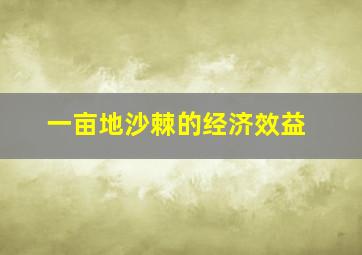 一亩地沙棘的经济效益